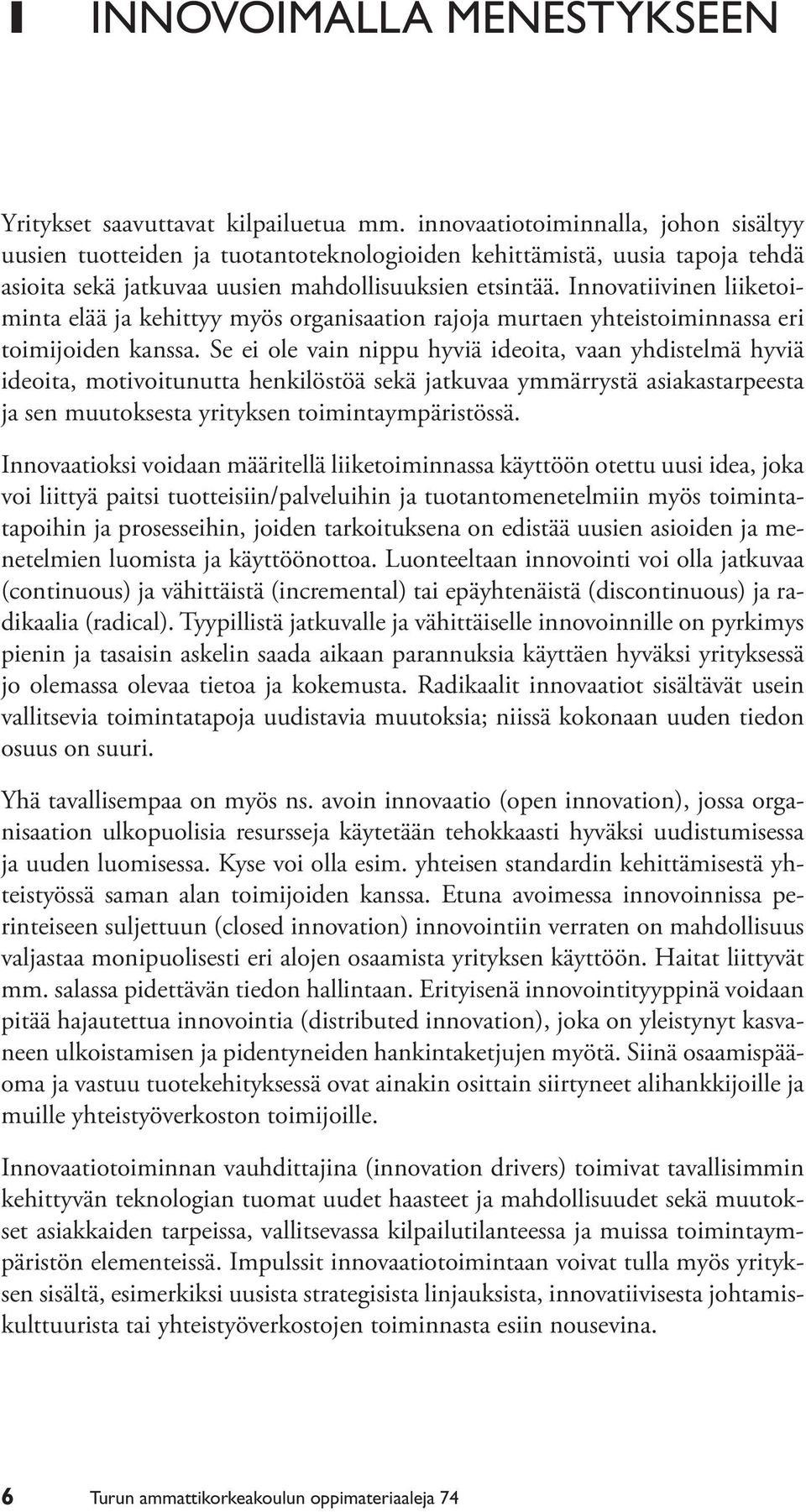 1 INNOVOIMALLA MENESTYKSEEN

Yritykset saavuttavat kilpailuetua mm. innovaatiotoiminnalla, johon sisältyy uusien tuotteiden ja tuotantoteknologioiden kehittämistä, uusia tapoja tehdä asioita sekä jatkuvaa uusien mahdollisuuksien etsintää. Innovatiivinen liiketoiminta elää ja kehittyy myös organisaation rajoja murtaen yhteistoiminnassa eri toimijoiden kanssa. Se ei ole vain nippu hyviä ideoita, vaan yhdistelmä hyviä ideoita, motivoitunutta henkilöstöä sekä jatkuvaa ymmärrystä asiakastarpeesta ja sen muutoksesta yrityksen toimintaympäristössä.

Innovaatioksi voidaan määritellä liiketoiminnassa käyttöön otettu uusi idea, joka voi liittyä paitsi tuotteisiin/palveluihin ja tuotantomenetelmiin myös toimintatapoihin ja prosesseihin, joiden tarkoituksena on edistää uusien asioiden ja menetelmien luomista ja käyttöönottoa. Luonteeltaan innovointi voi olla jatkuvaa (continuous) ja vähittäistä (incremental) tai epäyhtenäistä (discontinuous) ja radikaalia (radical). Tyypillistä jatkuvalle ja vähittäiselle innovoinnille on pyrkimys pienin ja tasaisin askelin saada aikaan parannuksia käyttäen hyväksi yrityksessä jo olemassa olevaa tietoa ja kokemusta. Radikaalit innovaatiot sisältävät usein vallitsevia toimintatapoja uudistavia muutoksia; niissä kokonaan uuden tiedon osuus on suuri.

Yhä tavallisempaa on myös ns. avoin innovaatio (open innovation), jossa organisaation ulkopuolisia resursseja käytetään tehokkaasti hyväksi uudistumisessa ja uuden luomisessa. Kyse voi olla esim. yhteisen standardin kehittämisestä yhteistyössä saman alan toimijoiden kanssa. Etuna avoimessa innovoinnissa perinteiseen suljettuun (closed innovation) innovointiin verraten on mahdollisuus valjastaa monipuolisesti eri alojen osaamista yrityksen käyttöön. Haitat liittyvät mm. salassa pidettävän tiedon hallintaan. Erityisenä innovointityyppinä voidaan pitää hajautettua innovointia (distributed innovation), joka on yleistynyt kasvaneen ulkoistamisen ja pidentyneiden hankintaketjujen myötä. Siinä osaamispääoma ja vastuu tuotekehityksessä ovat ainakin osittain siirtyneet alihankkijoille ja muille yhteistyöverkoston toimijoille.

Innovaatiotoiminnan vauhdittajina (innovation drivers) toimivat tavallisimmin kehittyvän teknologian tuomat uudet haasteet ja mahdollisuudet sekä muutokset asiakkaiden tarpeissa, vallitsevassa kilpailutilanteessa ja muissa toimintaympäristön elementeissä. Impulssit innovaatiotoimintaan voivat tulla myös yrityksen sisältä, esimerkiksi uusista strategisista linjauksista, innovatiivisesta johtamiskulttuurista tai yhteistyöverkostojen toiminnasta esiin nousevina.

6 Turun ammattikorkeakoulun oppimateriaaleja 74